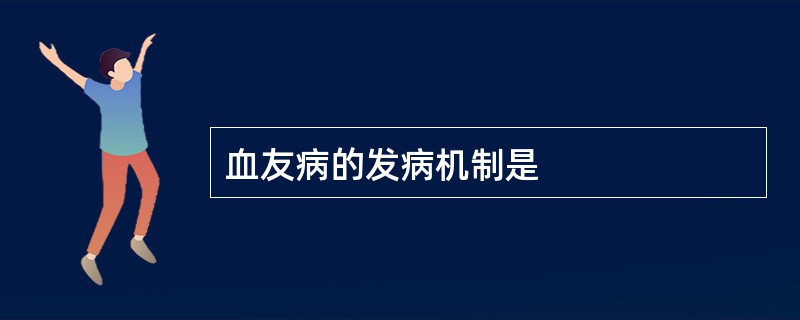 血友病的发病机制是